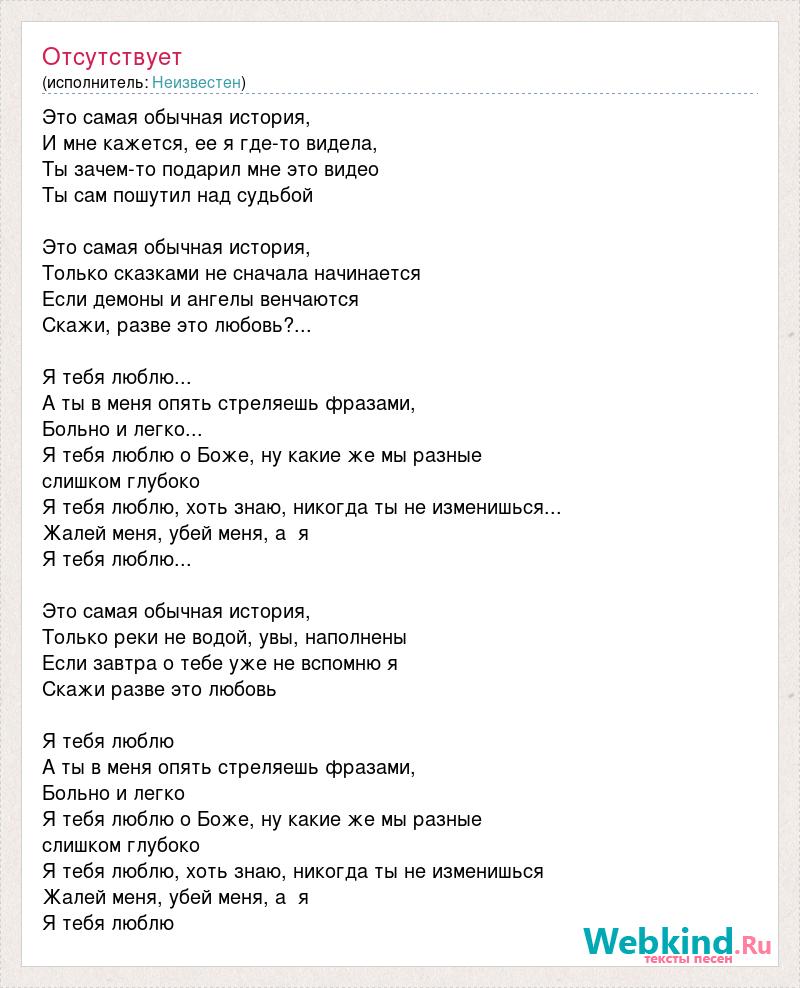 Отсутствует
(исполнитель: Неизвестен)

Это самая обычная история,
И мне кажется, ее я где-то видела,
Ты зачем-то подарил мне это видео
Ты сам пошутил над судьбой

Это самая обычная история,
Только сказками не сначала начинается
Если демоны и ангелы венчаются
Скажи, разве это любовь?...

Я тебя люблю...
А ты в меня опять стреляешь фразами,
Больно и легко...
Я тебя люблю о Боже, ну какие же мы разные
слишком глубоко
Я тебя люблю, хоть знаю, никогда ты не изменишься...
Жалей меня, убей меня, а я
Я тебя люблю...

Это самая обычная история,
Только реки не водой, увы, наполнены
Если завтра о тебе уже не вспомню я
Скажи разве это любовь

Я тебя люблю
А ты в меня опять стреляешь фразами,
Больно и легко
Я тебя люблю о Боже, ну какие же мы разные
слишком глубоко
Я тебя люблю, хоть знаю, никогда ты не изменишься
Жалей меня, убей меня, а я
Я тебя люблю

Webkind.Ru
тексты песен